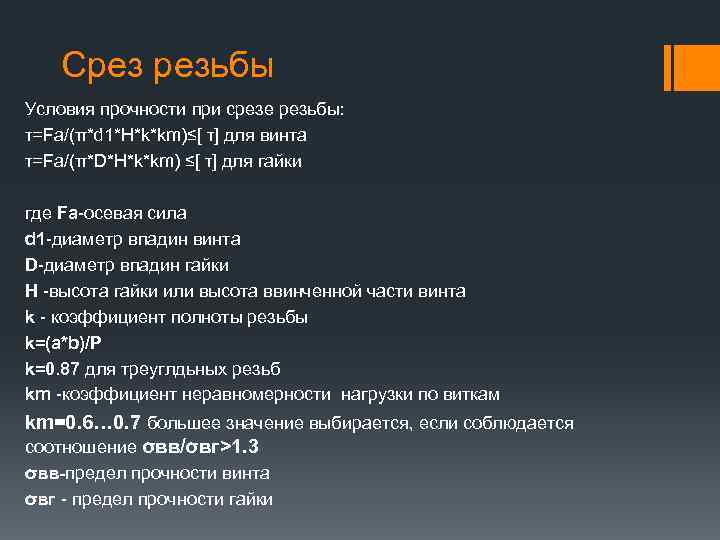 Срез резьбы

Условия прочности при срезе резьбы:
τ=Fa/(π*d1*H*k*km)≤[ τ] для винта
τ=Fa/(π*D*H*k*km) ≤[ τ] для гайки

где Fa-осевая сила
d1-диаметр впадин винта
D-диаметр впадин гайки
H -высота гайки или высота ввинченной части винта
k - коэффициент полноты резьбы
k=(a*b)/P
k=0.87 для треуглдьных резьб
km -коэффициент неравномерности нагрузки по виткам
km=0.6…0.7 большее значение выбирается, если соблюдается соотношение σвв/σвг>1.3
σвв-предел прочности винта
σвг - предел прочности гайки